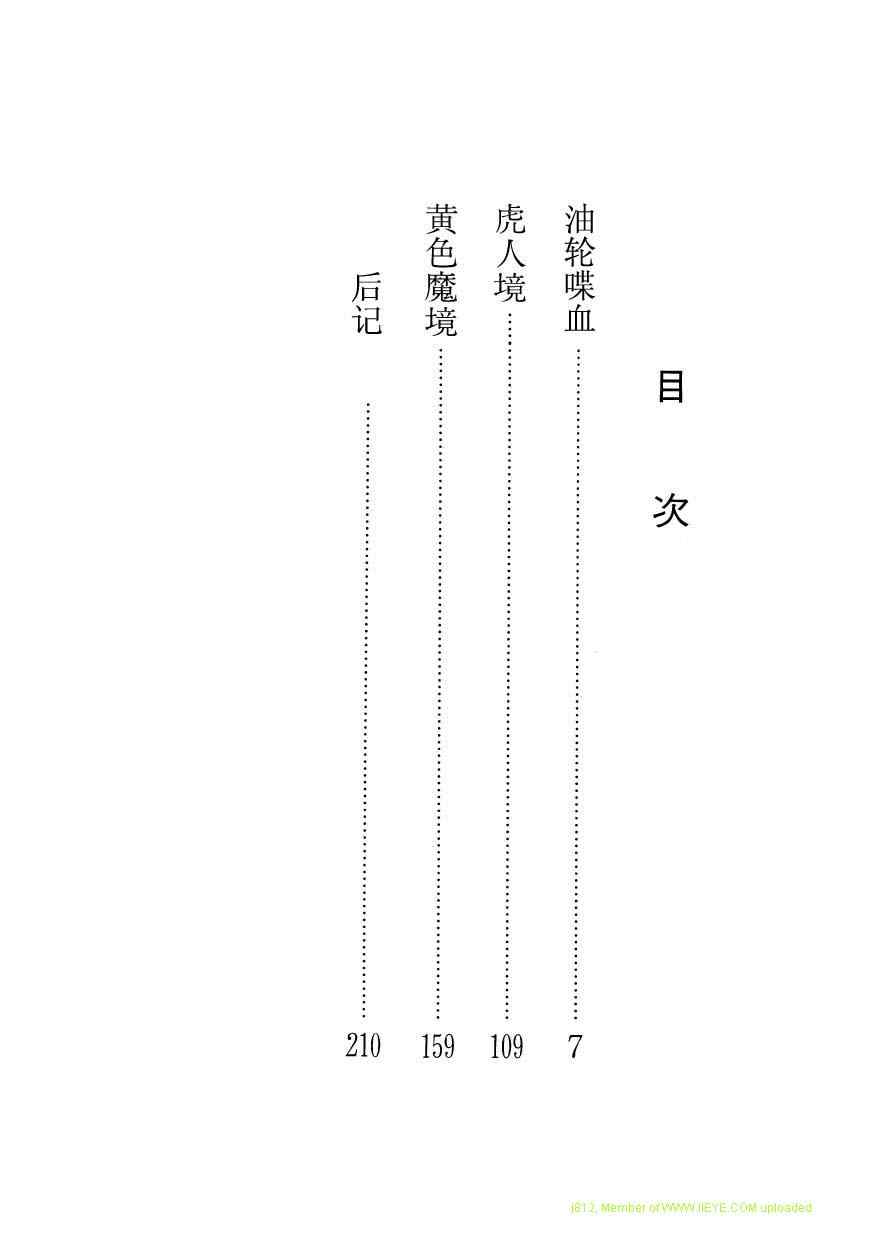 目次

油轮喋血 7

虎人境 109

黄色魔境 159

后记 210

j812, Member of WWW.IIEYE.COM uploaded